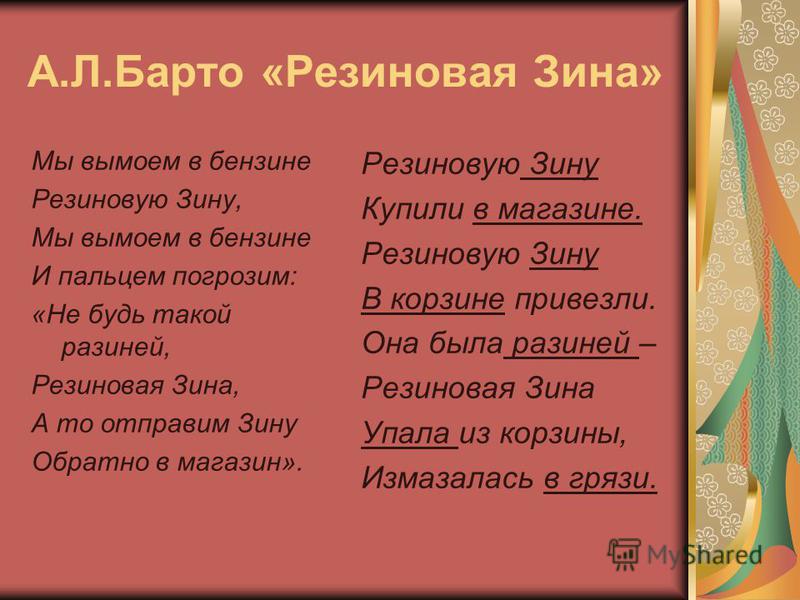 А.Л.Барто «Резиновая Зина»

Мы вымоем в бензине
Резиновую Зину,
Мы вымоем в бензине
И пальцем погрозим:
«Не будь такой разиней,
Резиновая Зина,
А то отправим Зину
Обратно в магазин».

Резиновую Зину
Купили в магазине.
Резиновую Зину
В корзине привезли.
Она была разиней –
Резиновая Зина
Упала из корзины,
Измазалась в грязи.

MyShared